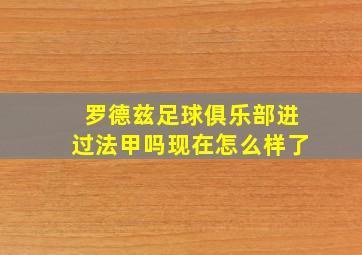 罗德兹足球俱乐部进过法甲吗现在怎么样了